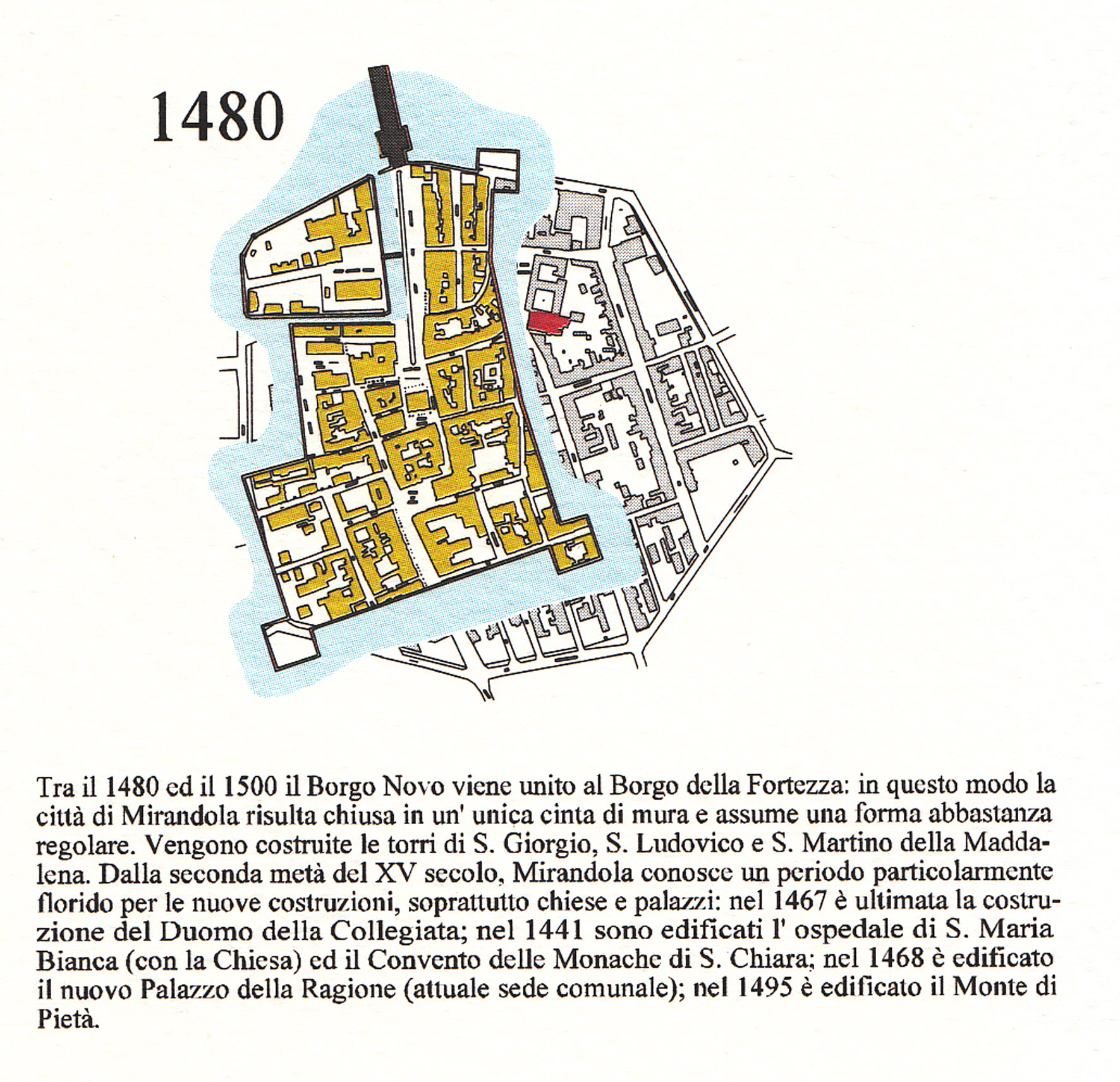 1480

Tra il 1480 ed il 1500 il Borgo Novo viene unito al Borgo della Fortezza: in questo modo la città di Mirandola risulta chiusa in un' unica cinta di mura e assume una forma abbastanza regolare. Vengono costruite le torri di S. Giorgio, S. Ludovico e S. Martino della Maddalena. Dalla seconda metà del XV secolo, Mirandola conosce un periodo particolarmente florido per le nuove costruzioni, soprattutto chiese e palazzi: nel 1467 è ultimata la costruzione del Duomo della Collegiata; nel 1441 sono edificati l' ospedale di S. Maria Bianca (con la Chiesa) ed il Convento delle Monache di S. Chiara; nel 1468 è edificato il nuovo Palazzo della Ragione (attuale sede comunale); nel 1495 è edificato il Monte di Pietà.